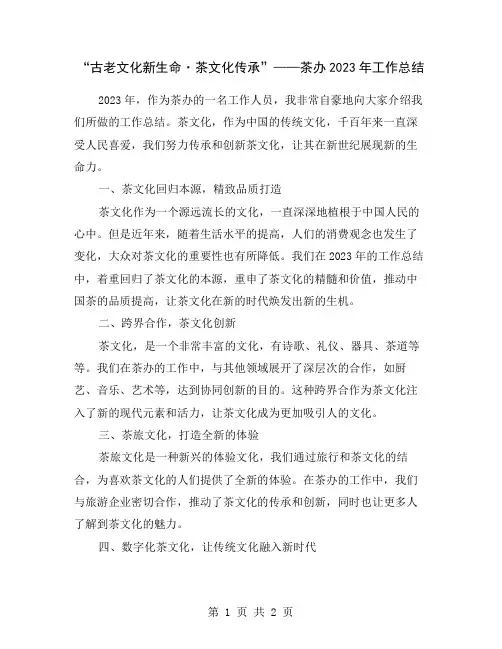 “古老文化新生命·茶文化传承”——茶办2023年工作总结

2023年，作为茶办的一名工作人员，我非常自豪地向大家介绍我们所做的工作总结。茶文化，作为中国的传统文化，千百年来一直深受人民喜爱，我们努力传承和创新茶文化，让其在新世纪展现新的生命力。

一、茶文化回归本源，精致品质打造

茶文化作为一个源远流长的文化，一直深深地植根于中国人民的心中。但是近年来，随着生活水平的提高，人们的消费观念也发生了变化，大众对茶文化的重要性也有所降低。我们在2023年的工作总结中，着重回归了茶文化的本源，重申了茶文化的精髓和价值，推动中国茶的品质提高，让茶文化在新的时代焕发出新的生机。

二、跨界合作，茶文化创新

茶文化，是一个非常丰富的文化，有诗歌、礼仪、器具、茶道等等。我们在茶办的工作中，与其他领域展开了深层次的合作，如厨艺、音乐、艺术等，达到协同创新的目的。这种跨界合作为茶文化注入了新的现代元素和活力，让茶文化成为更加吸引人的文化。

三、茶旅文化，打造全新的体验

茶旅文化是一种新兴的体验文化，我们通过旅行和茶文化的结合，为喜欢茶文化的人们提供了全新的体验。在茶办的工作中，我们与旅游企业密切合作，推动了茶文化的传承和创新，同时也让更多人了解到茶文化的魅力。

四、数字化茶文化，让传统文化融入新时代

第 1 页 共 2 页